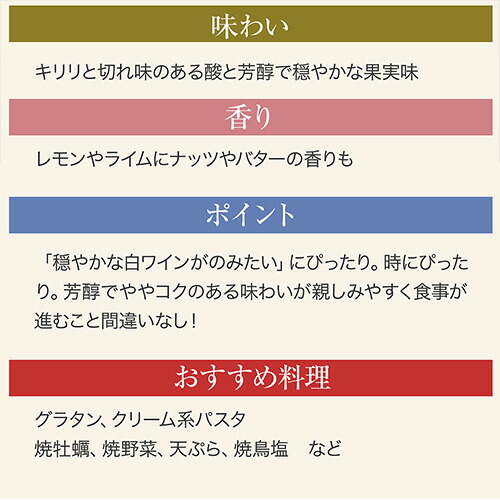 味わい

キリリと切れ味のある酸と芳醇で穏やかな果実味

香り

レモンやライムにナッツやバターの香りも

ポイント

「穏やかな白ワインがのみたい」にぴったり。時にぴったり。芳醇でややコクのある味わいが親しみやすく食事が進むこと間違いなし！

おすすめ料理

グラタン、クリーム系パスタ
焼牡蠣、焼野菜、天ぷら、焼鳥塩 など